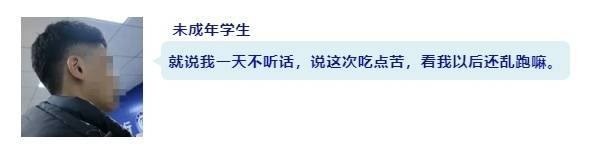 未成年学生

就说我一天不听话，说这次吃点苦，看我以后还乱跑嘛。